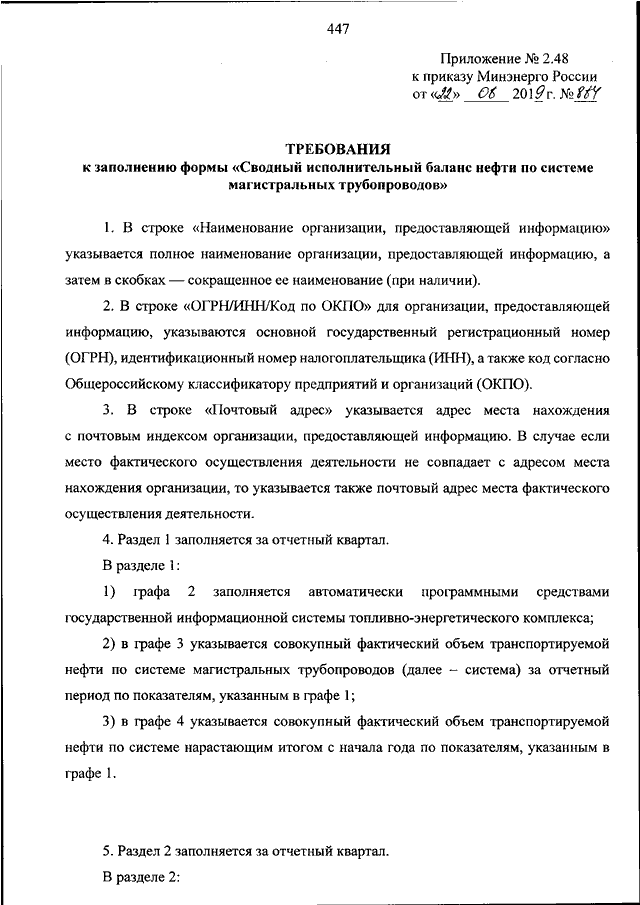 447

Приложение № 2.48
к приказу Минэнерго России
от «22» 06 2019 г. № 884

ТРЕБОВАНИЯ
к заполнению формы «Сводный исполнительный баланс нефти по системе магистральных трубопроводов»

1. В строке «Наименование организации, предоставляющей информацию» указывается полное наименование организации, предоставляющей информацию, а затем в скобках — сокращенное ее наименование (при наличии).

2. В строке «ОГРН/ИНН/Код по ОКПО» для организации, предоставляющей информацию, указываются основной государственный регистрационный номер (ОГРН), идентификационный номер налогоплательщика (ИНН), а также код согласно Общероссийскому классификатору предприятий и организаций (ОКПО).

3. В строке «Почтовый адрес» указывается адрес места нахождения с почтовым индексом организации, предоставляющей информацию. В случае если место фактического осуществления деятельности не совпадает с адресом места нахождения организации, то указывается также почтовый адрес места фактического осуществления деятельности.

4. Раздел 1 заполняется за отчетный квартал.

В разделе 1:

1) графа 2 заполняется автоматически программными средствами государственной информационной системы топливно-энергетического комплекса;

2) в графе 3 указывается совокупный фактический объем транспортируемой нефти по системе магистральных трубопроводов (далее – система) за отчетный период по показателям, указанным в графе 1;

3) в графе 4 указывается совокупный фактический объем транспортируемой нефти по системе нарастающим итогом с начала года по показателям, указанным в графе 1.

5. Раздел 2 заполняется за отчетный квартал.

В разделе 2: